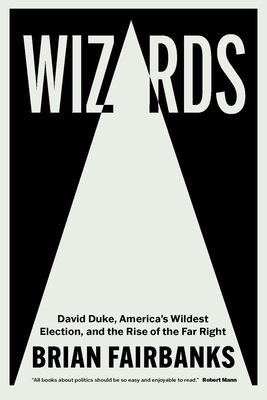 WIZARDS

David Duke, America's Wildest Election, and the Rise of the Far Right

BRIAN FAIRBANKS

"All books about politics should be so easy and enjoyable to read." Robert Mann